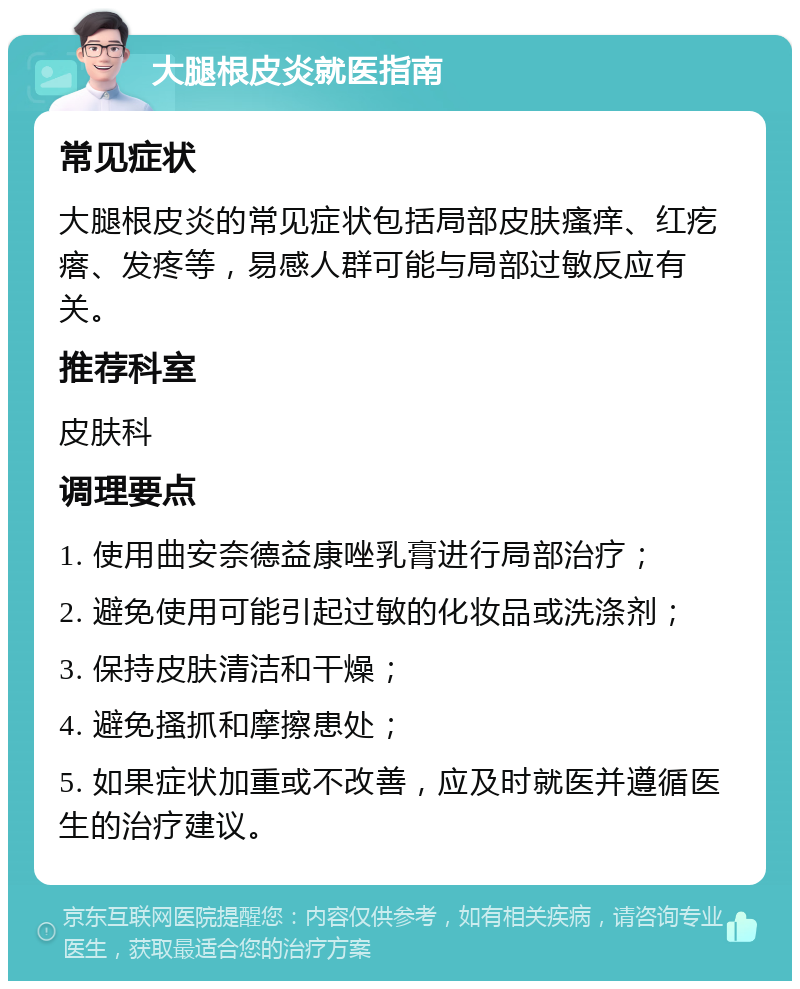 大腿根皮炎就医指南

常见症状

大腿根皮炎的常见症状包括局部皮肤瘙痒、红疙瘩、发疼等，易感人群可能与局部过敏反应有关。

推荐科室

皮肤科

调理要点

1. 使用曲安奈德益康唑乳膏进行局部治疗；

2. 避免使用可能引起过敏的化妆品或洗涤剂；

3. 保持皮肤清洁和干燥；

4. 避免搔抓和摩擦患处；

5. 如果症状加重或不改善，应及时就医并遵循医生的治疗建议。

京东互联网医院提醒您：内容仅供参考，如有相关疾病，请咨询专业医生，获取最适合您的治疗方案